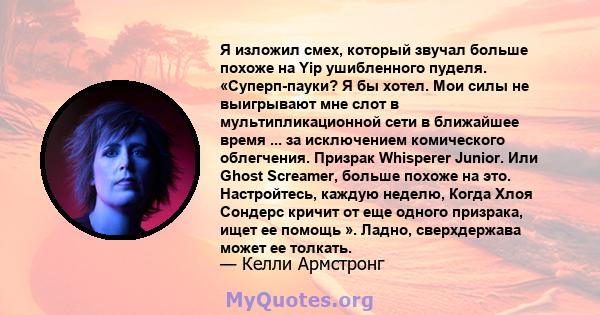 Я изложил смех, который звучал больше похоже на Yip ушибленного пуделя. «Суперп-пауки? Я бы хотел. Мои силы не выигрывают мне слот в мультипликационной сети в ближайшее время ... за исключением комического облегчения. Призрак Whisperer Junior. Или Ghost Screamer, больше похоже на это. Настройтесь, каждую неделю, Когда Хлоя Сондерс кричит от еще одного призрака, ищет ее помощь ». Ладно, сверхдержава может ее толкать.
— Келли Армстронг

MyQuotes.org